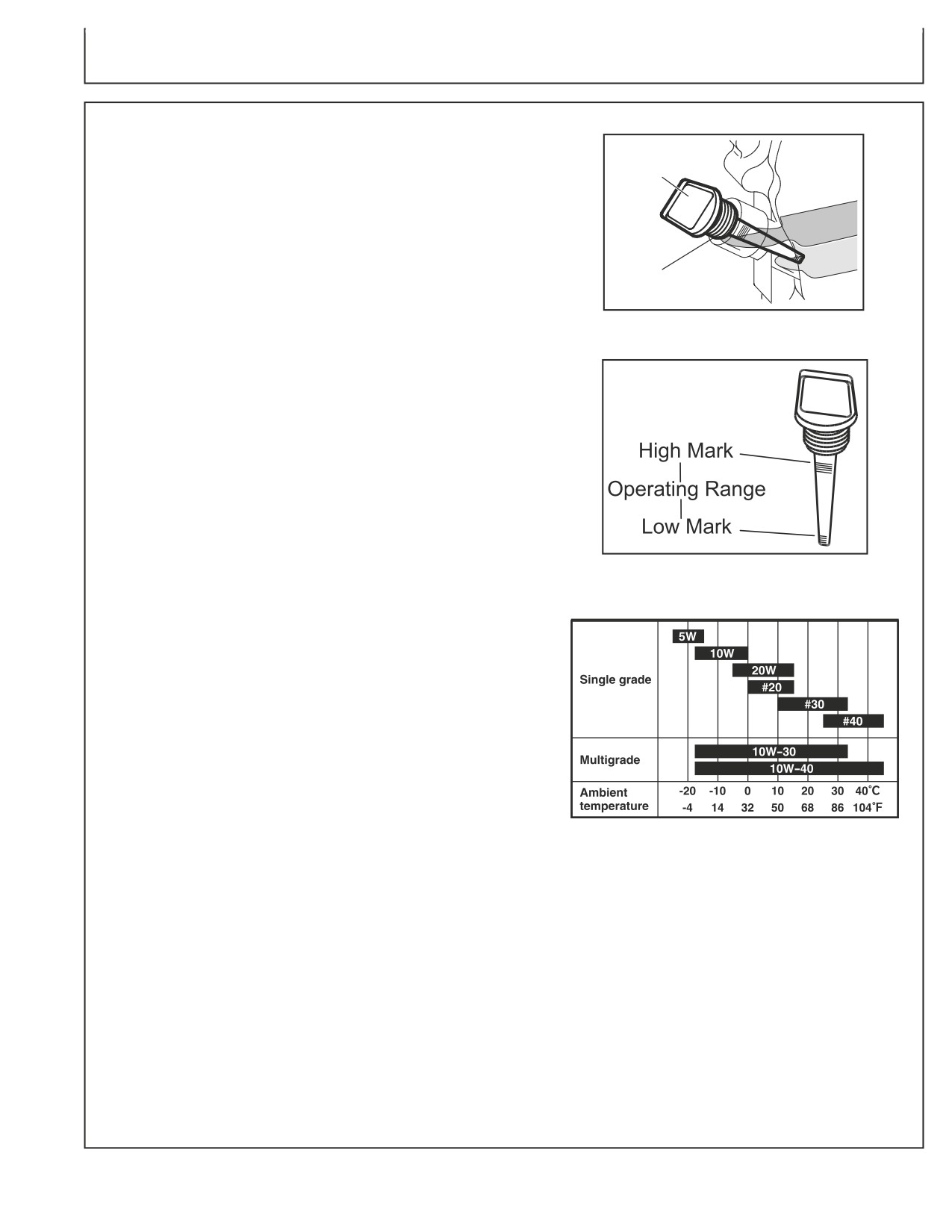 High Mark

Operating Range

Low Mark

Single grade

5W

10W

20W

#20

#30

#40

Multigrade

10W-30

10W-40

Ambient temperature

-20 -10 0 10 20 30 40°C

-4 14 32 50 68 86 104°F